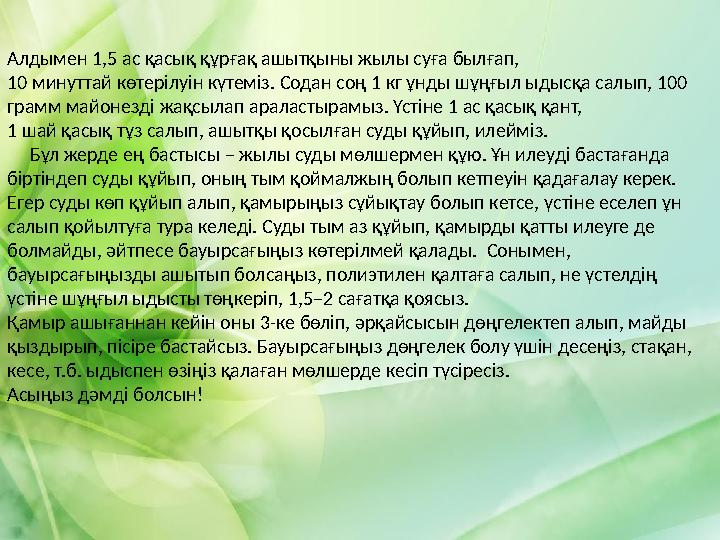 Алдымен 1,5 ас қасық құрғақ ашытқыны жылы суға былғап,
10 минуттай көтерілуін күтеміз. Содан соң 1 кг ұнды шұңғыл ыдысқа салып, 100 грамм майонезді жақсылап араластырамыз. Үстіне 1 ас қасық қант,
1 шай қасық тұз салып, ашытқы қосылған суды құйып, илейміз.

Бұл жерде ең бастысы – жылы суды мөлшермен құю. Ұн илеуді бастағанда біртіндеп суды құйып, оның тым қоймалжың болып кетпеуін қадағалау керек. Егер суды көп құйып алып, қамырыңыз сұйықтау болып кетсе, үстіне еселеп ұн салып қойылтуға тура келеді. Суды тым аз құйып, қамырды қатты илеуге де болмайды, әйтпесе бауырсағыңыз көтерілмей қалады. Сонымен, бауырсағыңызды ашытып болсаңыз, полиэтилен қалтаға салып, не үстелдің үстіне шұңғыл ыдысты төңкеріп, 1,5–2 сағатқа қоясыз.
Қамыр ашығаннан кейін оны 3-ке бөліп, әрқайсысын дөңгелектеп алып, майды қыздырып, пісіре бастайсыз. Бауырсағыңыз дөңгелек болу үшін десеңіз, стақан, кесе, т.б. ыдыспен өзіңіз қалаған мөлшерде кесіп түсіресіз.
Асыңыз дәмді болсын!